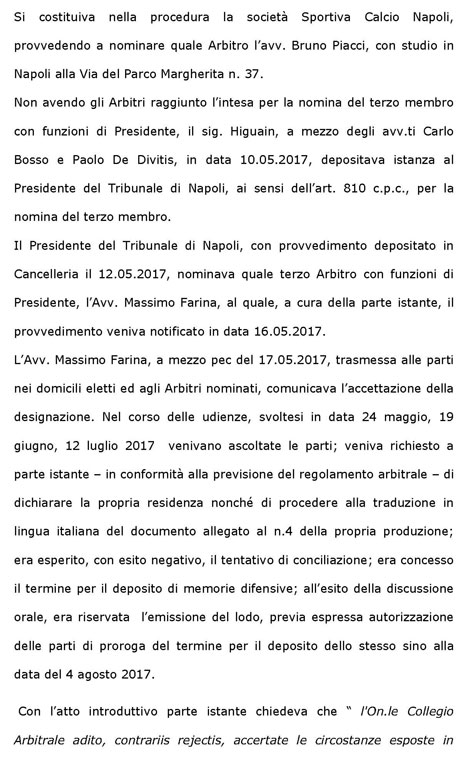 Si costituiva nella procedura la società Sportiva Calcio Napoli, provvedendo a nominare quale Arbitro l'avv. Bruno Piacci, con studio in Napoli alla Via del Parco Margherita n. 37.

Non avendo gli Arbitri raggiunto l'intesa per la nomina del terzo membro con funzioni di Presidente, il sig. Higuain, a mezzo degli avv.ti Carlo Bosso e Paolo De Divitis, in data 10.05.2017, depositava istanza al Presidente del Tribunale di Napoli, ai sensi dell'art. 810 c.p.c., per la nomina del terzo membro.

Il Presidente del Tribunale di Napoli, con provvedimento depositato in Cancelleria il 12.05.2017, nominava quale terzo Arbitro con funzioni di Presidente, l'Avv. Massimo Farina, al quale, a cura della parte istante, il provvedimento veniva notificato in data 16.05.2017.

L'Avv. Massimo Farina, a mezzo pec del 17.05.2017, trasmessa alle parti nei domicili eletti ed agli Arbitri nominati, comunicava l'accettazione della designazione. Nel corso delle udienze, svoltesi in data 24 maggio, 19 giugno, 12 luglio 2017 venivano ascoltate le parti; veniva richiesto a parte istante – in conformità alla previsione del regolamento arbitrale – di dichiarare la propria residenza nonché di procedere alla traduzione in lingua italiana del documento allegato al n.4 della propria produzione; era esperito, con esito negativo, il tentativo di conciliazione; era concesso il termine per il deposito di memorie difensive; all'esito della discussione orale, era riservata l'emissione del lodo, previa espressa autorizzazione delle parti di proroga del termine per il deposito dello stesso sino alla data del 4 agosto 2017.

Con l'atto introduttivo parte istante chiedeva che " l'On.le Collegio Arbitrale adito, contrariis rejectis, accertate le circostanze esposte in